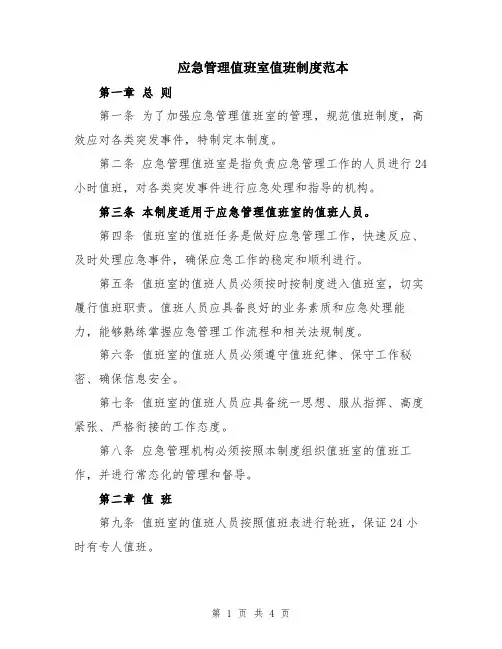 应急管理值班室值班制度范本

第一章 总 则

第一条 为了加强应急管理值班室的管理，规范值班制度，高效应对各类突发事件，特制定本制度。

第二条 应急管理值班室是指负责应急管理工作的人员进行24小时值班，对各类突发事件进行应急处理和指导的机构。

第三条 本制度适用于应急管理值班室的值班人员。

第四条 值班室的值班任务是做好应急管理工作，快速反应、及时处理应急事件，确保应急工作的稳定和顺利进行。

第五条 值班室的值班人员必须按时按制度进入值班室，切实履行值班职责。值班人员应具备良好的业务素质和应急处理能力，能够熟练掌握应急管理工作流程和相关法规制度。

第六条 值班室的值班人员必须遵守值班纪律、保守工作秘密、确保信息安全。

第七条 值班室的值班人员应具备统一思想、服从指挥、高度紧张、严格衔接的工作态度。

第八条 应急管理机构必须按照本制度组织值班室的值班工作，并进行常态化的管理和督导。

第二章 值 班

第九条 值班室的值班人员按照值班表进行轮班，保证24小时有专人值班。

第 1 页 共 4 页